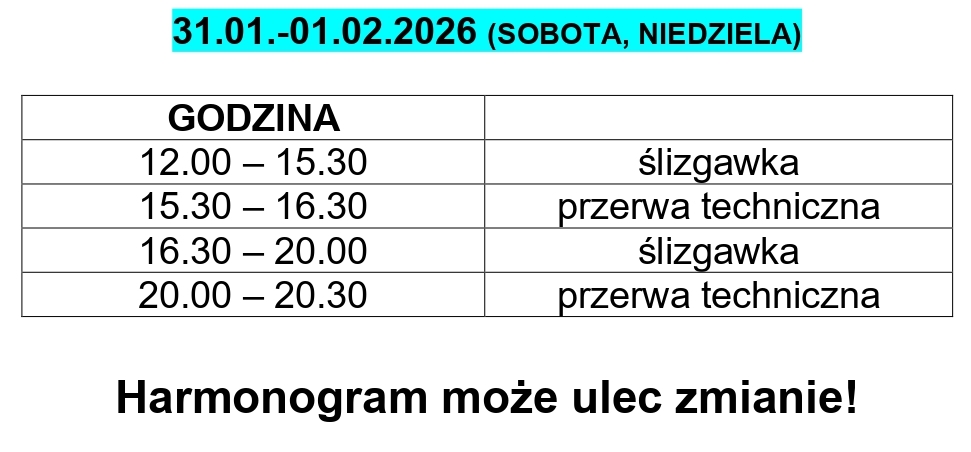 31.01.-01.02.2026 (SOBOTA, NIEDZIELA)

| GODZINA | |
|---|---|
| 12.00 – 15.30 | ślizgawka |
| 15.30 – 16.30 | przerwa techniczna |
| 16.30 – 20.00 | ślizgawka |
| 20.00 – 20.30 | przerwa techniczna |

Harmonogram może ulec zmianie!